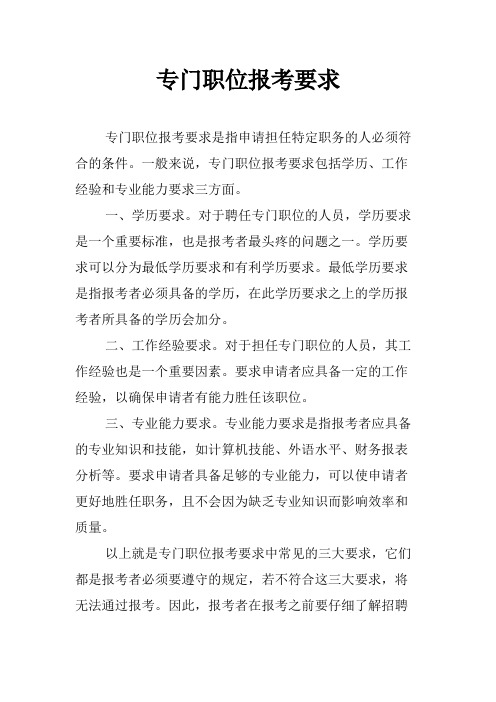 专门职位报考要求

专门职位报考要求是指申请担任特定职务的人必须符合的条件。一般来说，专门职位报考要求包括学历、工作经验和专业能力要求三方面。

一、学历要求。对于聘任专门职位的人员，学历要求是一个重要标准，也是报考者最头疼的问题之一。学历要求可以分为最低学历要求和有利学历要求。最低学历要求是指报考者必须具备的学历，在此学历要求之上的学历报考者所具备的学历会加分。

二、工作经验要求。对于担任专门职位的人员，其工作经验也是一个重要因素。要求申请者应具备一定的工作经验，以确保申请者有能力胜任该职位。

三、专业能力要求。专业能力要求是指报考者应具备的专业知识和技能，如计算机技能、外语水平、财务报表分析等。要求申请者具备足够的专业能力，可以使申请者更好地胜任职务，且不会因为缺乏专业知识而影响效率和质量。

以上就是专门职位报考要求中常见的三大要求，它们都是报考者必须要遵守的规定，若不符合这三大要求，将无法通过报考。因此，报考者在报考之前要仔细了解招聘